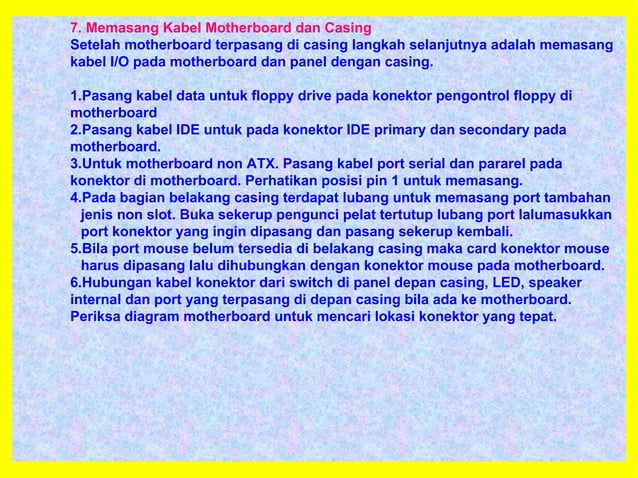 7. Memasang Kabel Motherboard dan Casing
Setelah motherboard terpasang di casing langkah selanjutnya adalah memasang kabel I/O pada motherboard dan panel dengan casing.

1.Pasang kabel data untuk floppy drive pada konektor pengontrol floppy di motherboard
2.Pasang kabel IDE untuk pada konektor IDE primary dan secondary pada motherboard.
3.Untuk motherboard non ATX. Pasang kabel port serial dan pararel pada konektor di motherboard. Perhatikan posisi pin 1 untuk memasang.
4.Pada bagian belakang casing terdapat lubang untuk memasang port tambahan jenis non slot. Buka sekerup pengunci pelat tertutup lubang port lalumasukkan port konektor yang ingin dipasang dan pasang sekerup kembali.
5.Bila port mouse belum tersedia di belakang casing maka card konektor mouse harus dipasang lalu dihubungkan dengan konektor mouse pada motherboard.
6.Hubungan kabel konektor dari switch di panel depan casing, LED, speaker internal dan port yang terpasang di depan casing bila ada ke motherboard. Periksa diagram motherboard untuk mencari lokasi konektor yang tepat.